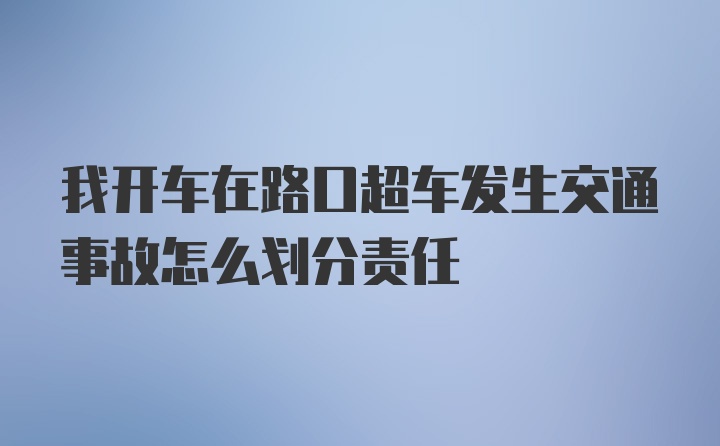 我开车在路口超车发生交通事故怎么划分责任